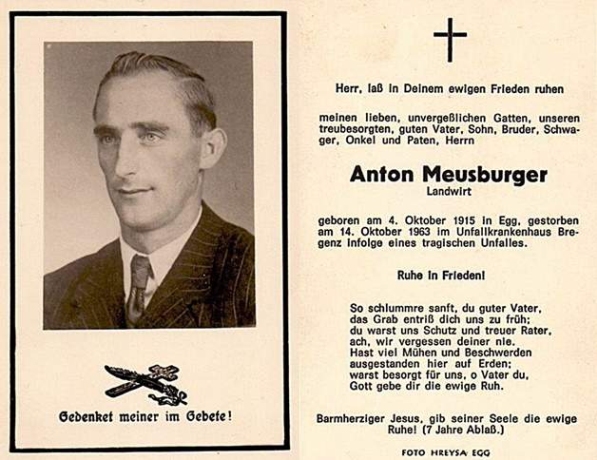 Gedenket meiner im Gebete!

Herr, laß in Deinem ewigen Frieden ruhen

meinen lieben, unvergeßlichen Gatten, unseren treubesorgten, guten Vater, Sohn, Bruder, Schwager, Onkel und Paten, Herrn

Anton Meusburger
Landwirt

geboren am 4. Oktober 1915 in Egg, gestorben am 14. Oktober 1963 im Unfallkrankenhaus Bregenz infolge eines tragischen Unfalles.

Ruhe in Frieden!

So schlummre sanft, du guter Vater,
das Grab entriß dich uns zu früh;
du warst uns Schutz und treuer Rater,
ach, wir vergessen deiner nie.
Hast viel Mühen und Beschwerden
ausgestanden hier auf Erden;
warst besorgt für uns, o Vater du,
Gott gebe dir die ewige Ruh.

Barmherziger Jesus, gib seiner Seele die ewige Ruhe! (7 Jahre Ablaß.)

FOTO HREYSA EGG